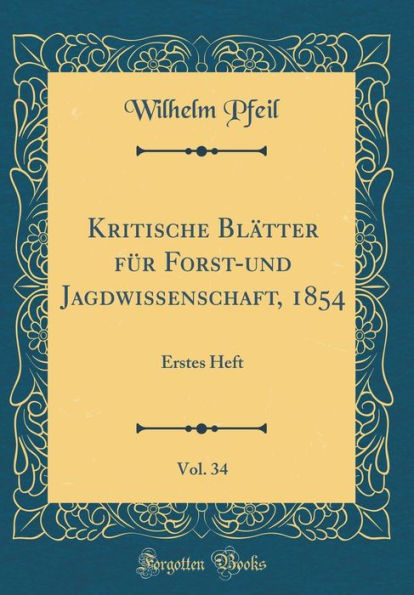 Wilhelm Pfeil

Kritische Blätter für Forst-und Jagdwissenschaft, 1854

Erstes Heft

Vol. 34

Forgotten Books